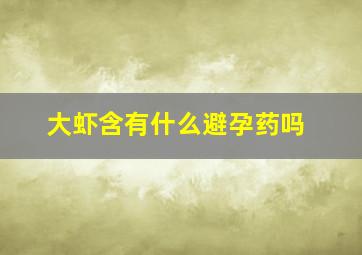 大虾含有什么避孕药吗